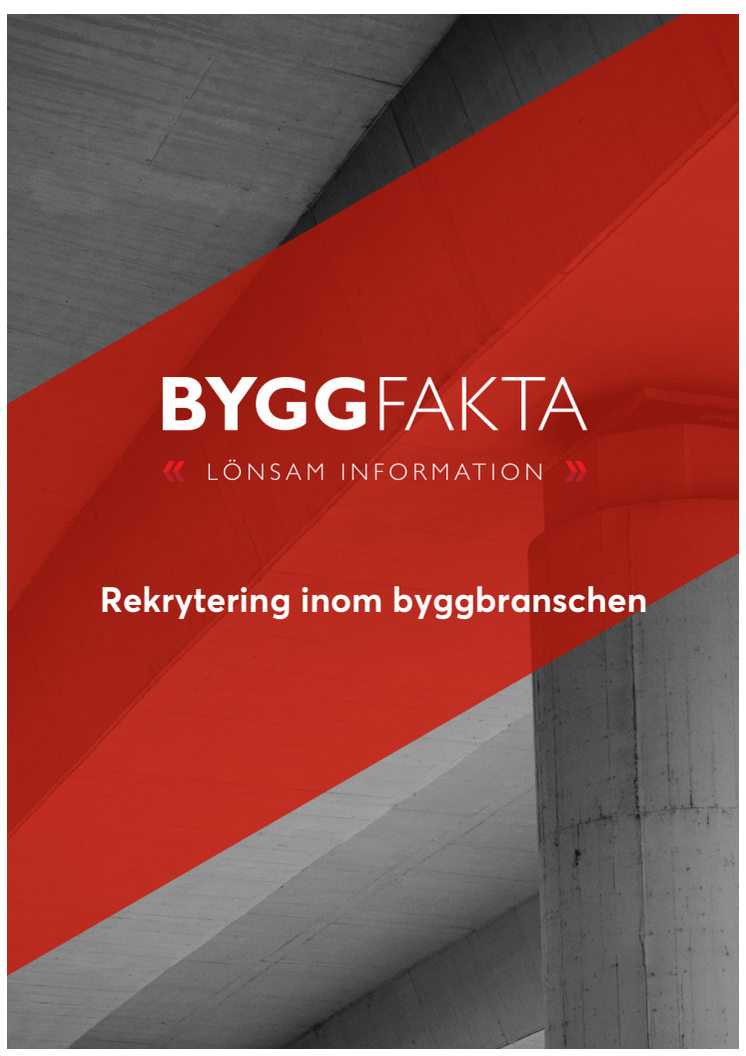 BYGGFAKTA

« LÖNSAM INFORMATION »

Rekrytering inom byggbranschen